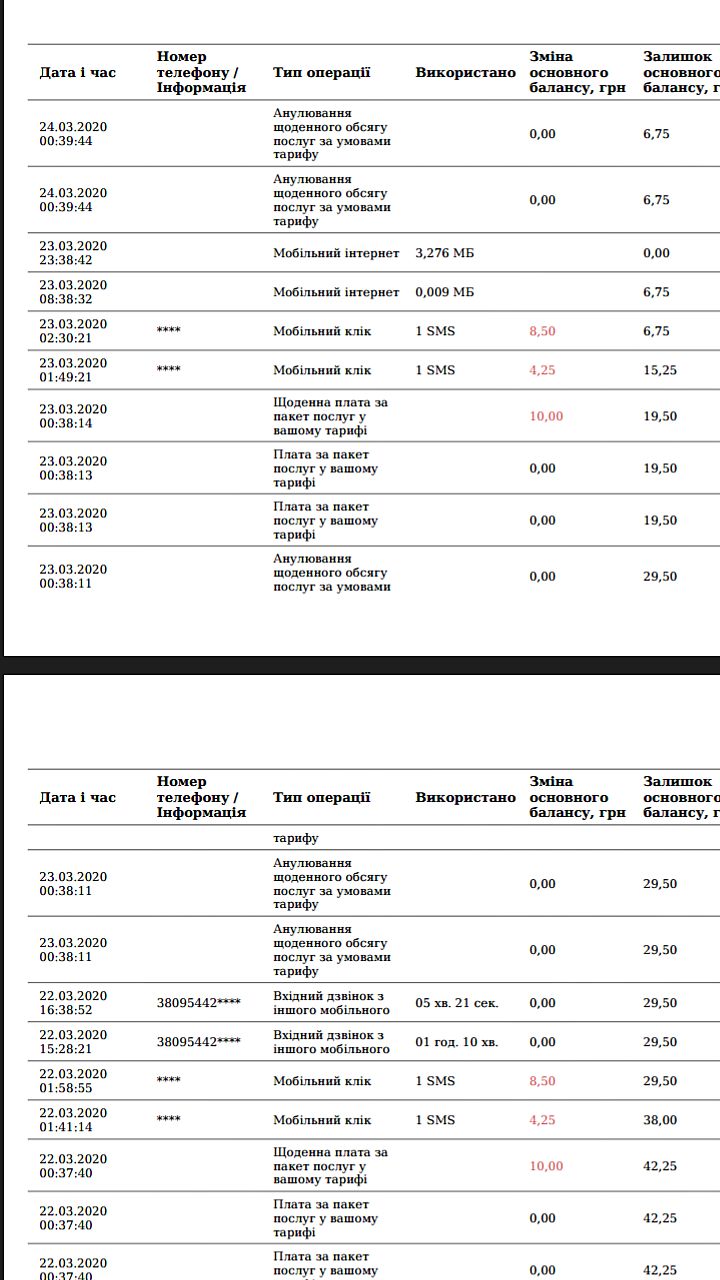 | Дата і час | Номер телефону / Інформація | Тип операції | Використано | Зміна основного балансу, грн | Залишок основного балансу, г |
|---|---|---|---|---|---|
| 24.03.2020 00:39:44 | | Анулювання щоденного обсягу послуг за умовами тарифу | | 0,00 | 6,75 |
| 24.03.2020 00:39:44 | | Анулювання щоденного обсягу послуг за умовами тарифу | | 0,00 | 6,75 |
| 23.03.2020 23:38:42 | | Мобільний інтернет | 3,276 МБ | | 0,00 |
| 23.03.2020 08:38:32 | | Мобільний інтернет | 0,009 МБ | | 6,75 |
| 23.03.2020 02:30:21 | **** | Мобільний клік | 1 SMS | 8,50 | 6,75 |
| 23.03.2020 01:49:21 | **** | Мобільний клік | 1 SMS | 4,25 | 15,25 |
| 23.03.2020 00:38:14 | | Щоденна плата за пакет послуг у вашому тарифі | | 10,00 | 19,50 |
| 23.03.2020 00:38:13 | | Плата за пакет послуг у вашому тарифі | | 0,00 | 19,50 |
| 23.03.2020 00:38:13 | | Плата за пакет послуг у вашому тарифі | | 0,00 | 19,50 |
| 23.03.2020 00:38:11 | | Анулювання щоденного обсягу послуг за умовами | | 0,00 | 29,50 |

| Дата і час | Номер телефону / Інформація | Тип операції | Використано | Зміна основного балансу, грн | Залишок основного балансу, г |
|---|---|---|---|---|---|
| | | тарифу | | | |
| 23.03.2020 00:38:11 | | Анулювання щоденного обсягу послуг за умовами тарифу | | 0,00 | 29,50 |
| 23.03.2020 00:38:11 | | Анулювання щоденного обсягу послуг за умовами тарифу | | 0,00 | 29,50 |
| 22.03.2020 16:38:52 | 38095442**** | Вхідний дзвінок з іншого мобільного | 05 хв. 21 сек. | 0,00 | 29,50 |
| 22.03.2020 15:28:21 | 38095442**** | Вхідний дзвінок з іншого мобільного | 01 год. 10 хв. | 0,00 | 29,50 |
| 22.03.2020 01:58:55 | **** | Мобільний клік | 1 SMS | 8,50 | 29,50 |
| 22.03.2020 01:41:14 | **** | Мобільний клік | 1 SMS | 4,25 | 38,00 |
| 22.03.2020 00:37:40 | | Щоденна плата за пакет послуг у вашому тарифі | | 10,00 | 42,25 |
| 22.03.2020 00:37:40 | | Плата за пакет послуг у вашому тарифі | | 0,00 | 42,25 |
| 22.03.2020 00:37:40 | | Плата за пакет послуг у вашому | | 0,00 | 42,25 |